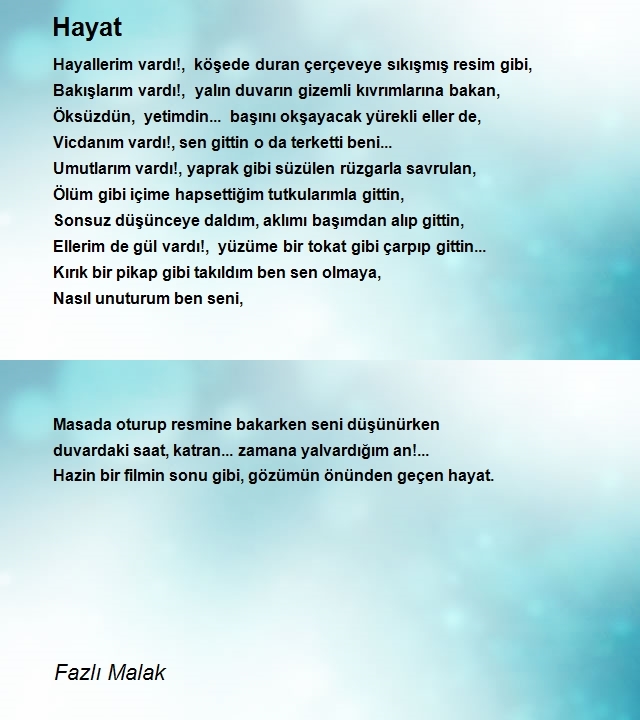 Hayat

Hayallerim vardı!, köşede duran çerçeveye sıkışmış resim gibi,
Bakışlarım vardı!, yalın duvarın gizemli kıvrımlarına bakan,
Öksüzdün, yetimdin... başını okşayacak yürekli eller de,
Vicdanım vardı!, sen gittin o da terketti beni...
Umutlarım vardı!, yaprak gibi süzülen rüzgarla savrulan,
Ölüm gibi içime hapsettiğim tutkularımla gittin,
Sonsuz düşünceye daldım, aklımı başımdan alıp gittin,
Ellerim de gül vardı!, yüzüme bir tokat gibi çarpıp gittin...
Kırık bir pikap gibi takıldım ben sen olmaya,
Nasıl unuturum ben seni,

Masada oturup resmine bakarken seni düşünürken
duvardaki saat, katran... zamana yalvardığım an!...
Hazin bir filmin sonu gibi, gözümün önünden geçen hayat.

Fazlı Malak